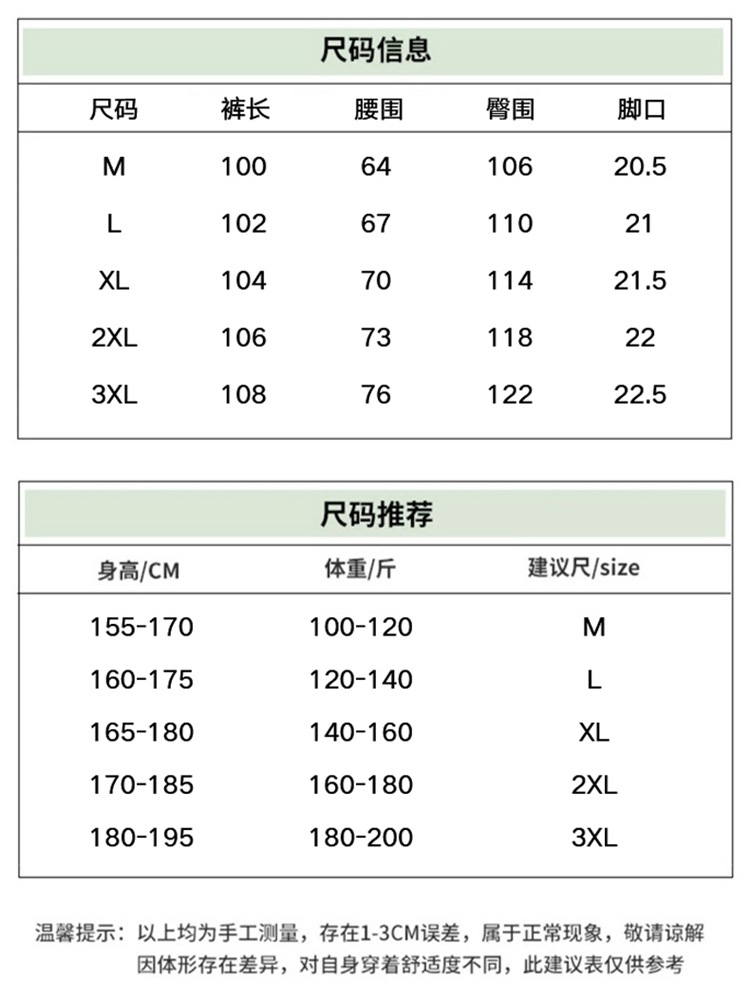 尺码信息

| 尺码 | 裤长 | 腰围 | 臀围 | 脚口 |
|---|---|---|---|---|
| M | 100 | 64 | 106 | 20.5 |
| L | 102 | 67 | 110 | 21 |
| XL | 104 | 70 | 114 | 21.5 |
| 2XL | 106 | 73 | 118 | 22 |
| 3XL | 108 | 76 | 122 | 22.5 |

尺码推荐

| 身高/CM | 体重/斤 | 建议尺/size |
|---|---|---|
| 155-170 | 100-120 | M |
| 160-175 | 120-140 | L |
| 165-180 | 140-160 | XL |
| 170-185 | 160-180 | 2XL |
| 180-195 | 180-200 | 3XL |

温馨提示：以上均为手工测量，存在1-3CM误差，属于正常现象，敬请谅解 因体形存在差异，对自身穿着舒适度不同，此建议表仅供参考